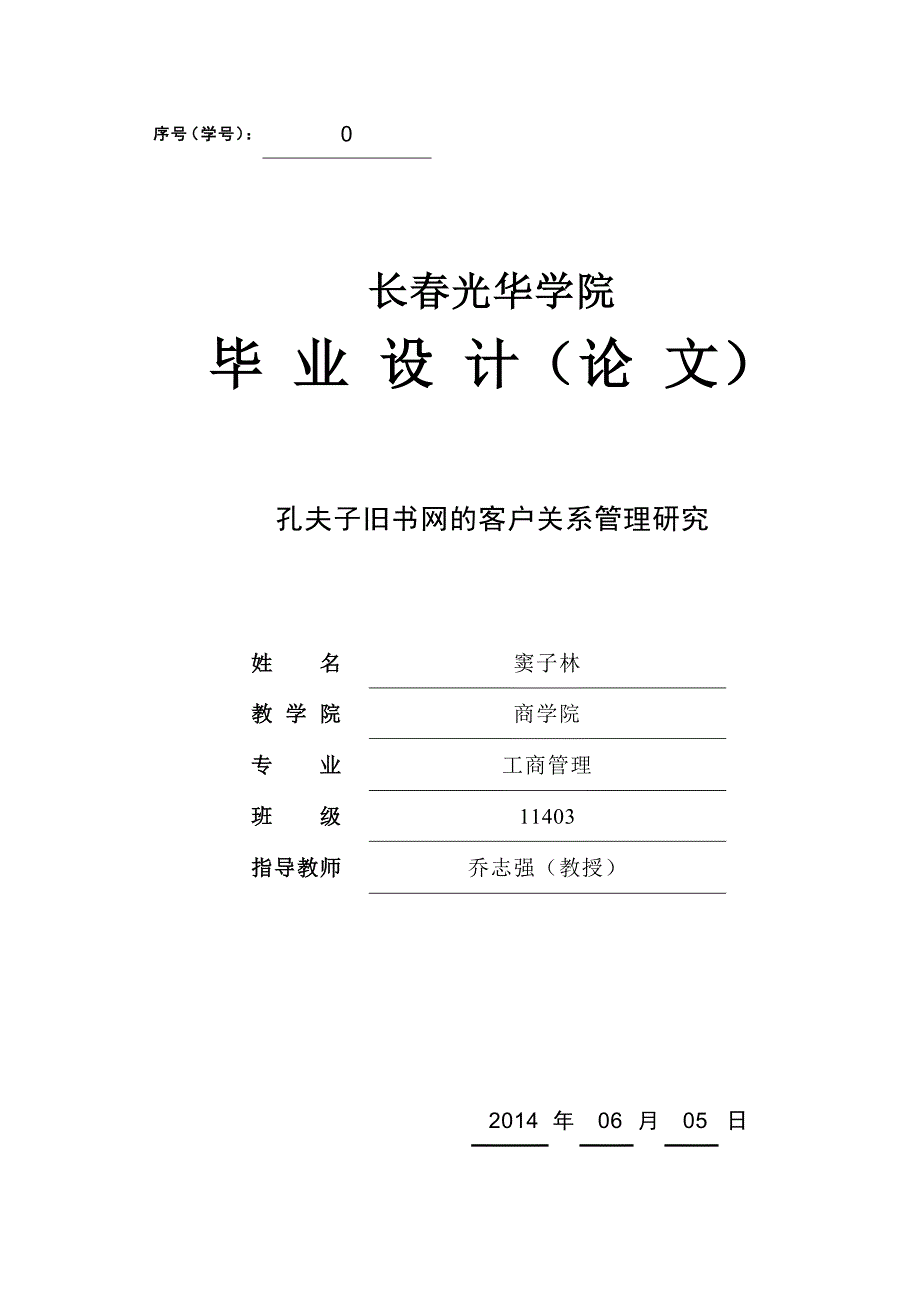 序号（学号）： 0

长春光华学院

毕 业 设 计（论 文）

孔夫子旧书网的客户关系管理研究

姓　　名　窦子林

教 学 院　商学院

专　　业　工商管理

班　　级　11403

指导教师　乔志强（教授）

2014 年 06 月 05 日